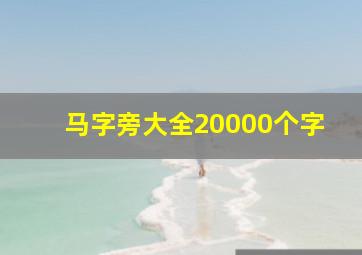 马字旁大全20000个字